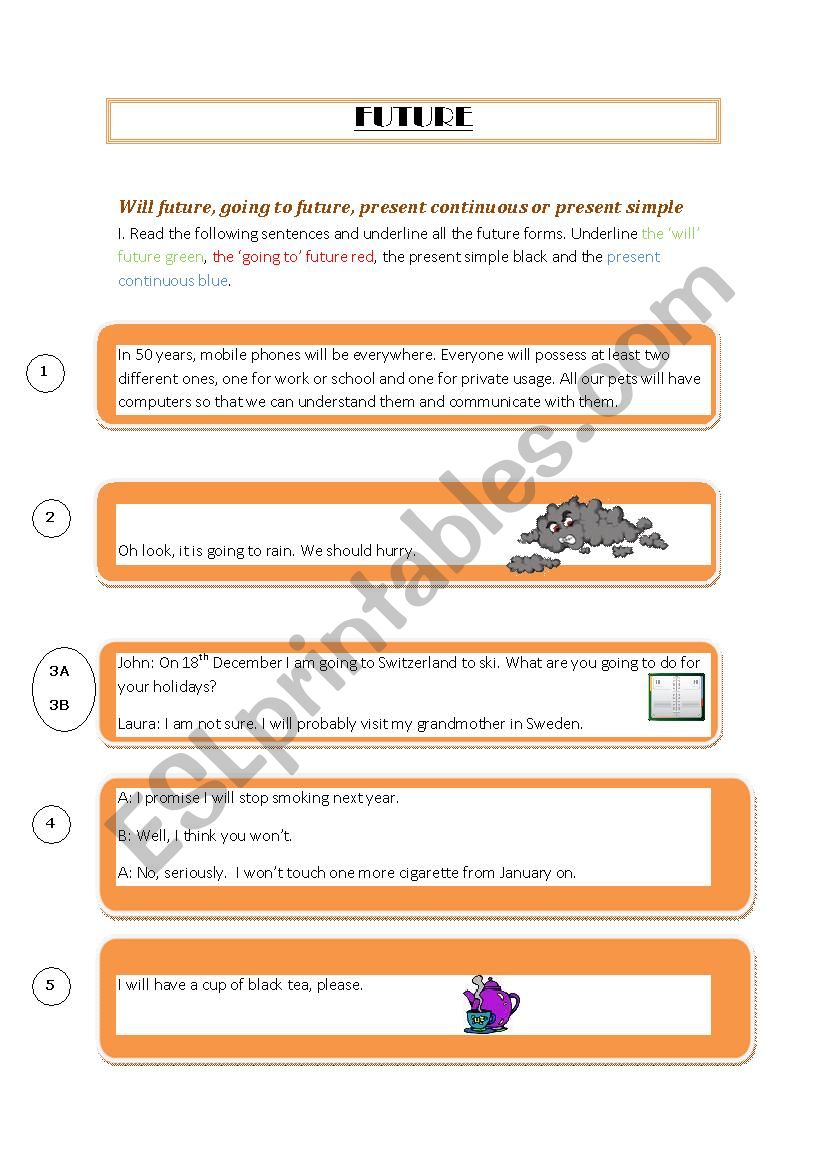 FUTURE

Will future, going to future, present continuous or present simple

I. Read the following sentences and underline all the future forms. Underline the 'will' future green, the 'going to' future red, the present simple black and the present continuous blue.

1

In 50 years, mobile phones will be everywhere. Everyone will possess at least two different ones, one for work or school and one for private usage. All our pets will have computers so that we can understand them and communicate with them.

2

Oh look, it is going to rain. We should hurry.

3A
3B

John: On 18$^{th}$ December I am going to Switzerland to ski. What are you going to do for your holidays?

Laura: I am not sure. I will probably visit my grandmother in Sweden.

4

A: I promise I will stop smoking next year.

B: Well, I think you won't.

A: No, seriously. I won't touch one more cigarette from January on.

5

I will have a cup of black tea, please.

ESLprintables.com